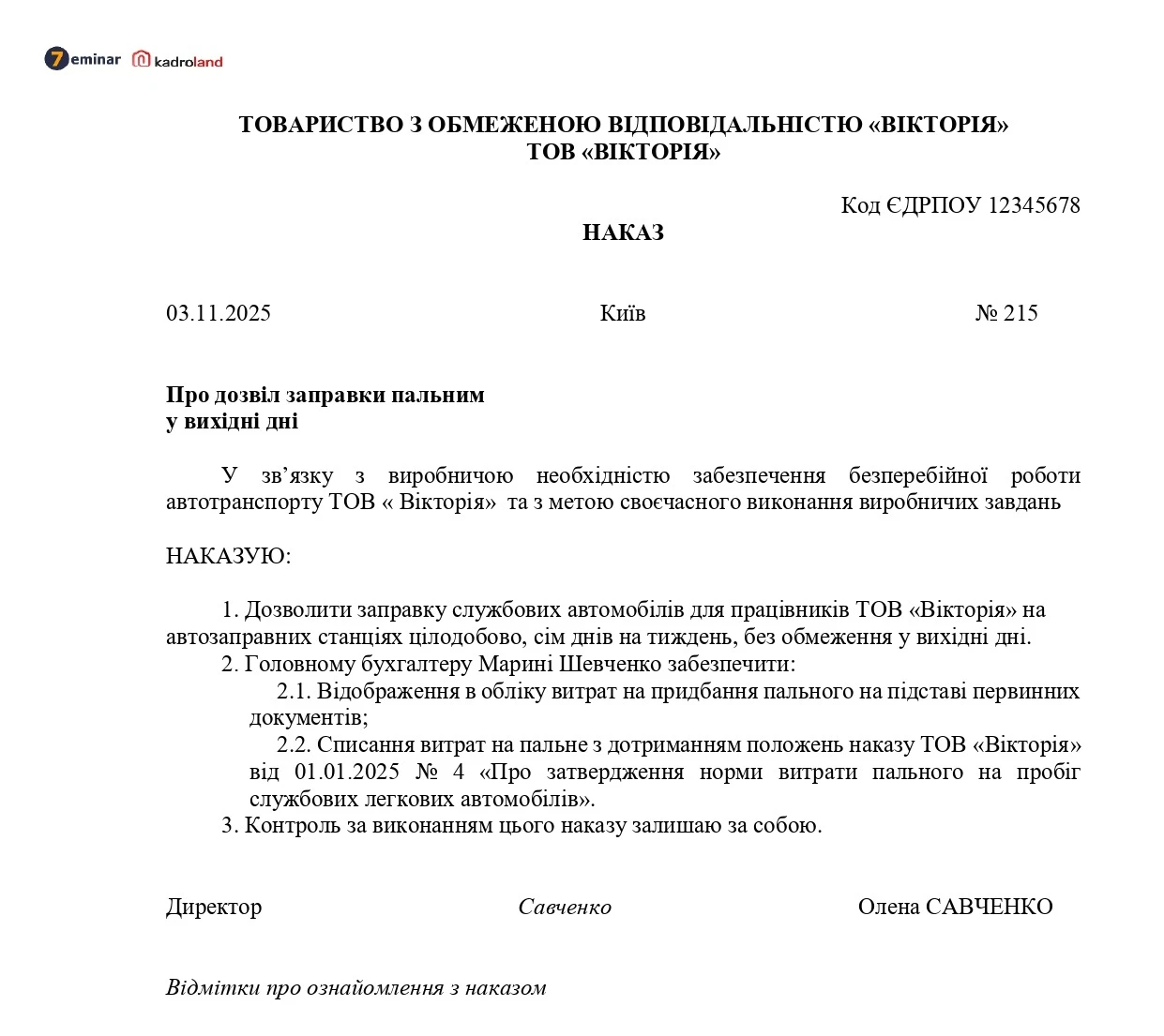 7eminar kadroland

ТОВАРИСТВО З ОБМЕЖЕНОЮ ВІДПОВІДАЛЬНІСТЮ «ВІКТОРІЯ»
ТОВ «ВІКТОРІЯ»

Код ЄДРПОУ 12345678

НАКАЗ

03.11.2025 Київ № 215

Про дозвіл заправки пальним
у вихідні дні

У зв’язку з виробничою необхідністю забезпечення безперебійної роботи автотранспорту ТОВ « Вікторія» та з метою своєчасного виконання виробничих завдань

НАКАЗУЮ:

1. Дозволити заправку службових автомобілів для працівників ТОВ «Вікторія» на автозаправних станціях цілодобово, сім днів на тиждень, без обмеження у вихідні дні.
2. Головному бухгалтеру Марині Шевченко забезпечити:
2.1. Відображення в обліку витрат на придбання пального на підставі первинних документів;
2.2. Списання витрат на пальне з дотриманням положень наказу ТОВ «Вікторія» від 01.01.2025 № 4 «Про затвердження норми витрати пального на пробіг службових легкових автомобілів».
3. Контроль за виконанням цього наказу залишаю за собою.

Директор Савченко Олена САВЧЕНКО

Відмітки про ознайомлення з наказом